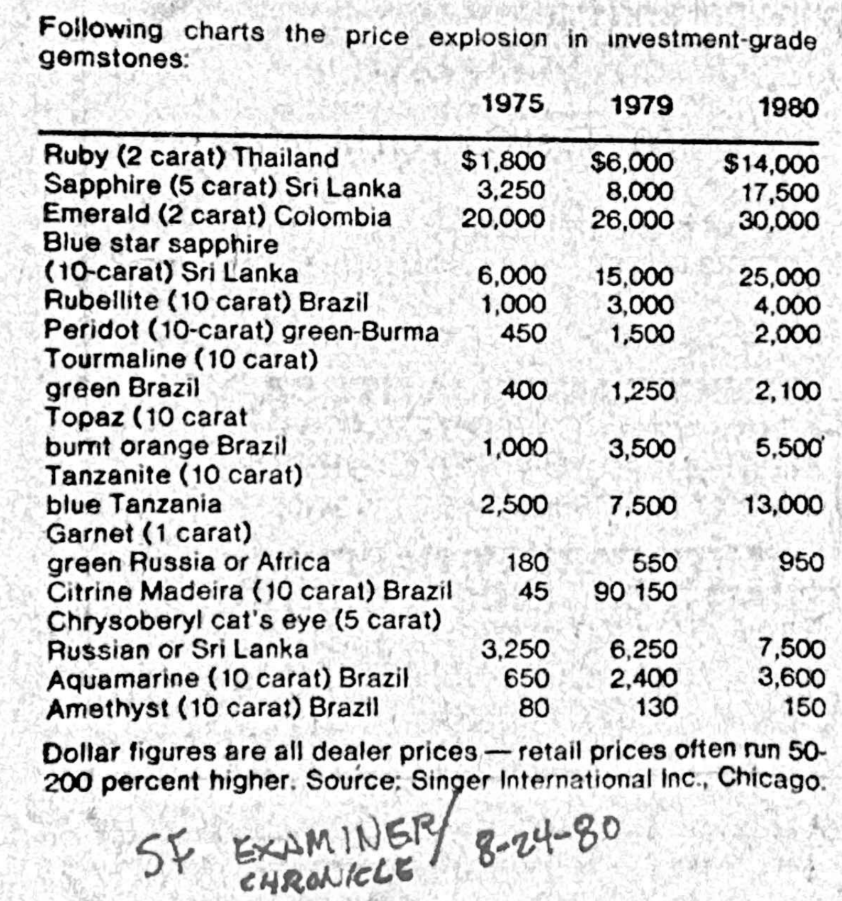 Following charts the price explosion in investment-grade gemstones:

| | 1975 | 1979 | 1980 |
|---|---|---|---|
| Ruby (2 carat) Thailand | \$1,800 | \$6,000 | \$14,000 |
| Sapphire (5 carat) Sri Lanka | 3,250 | 8,000 | 17,500 |
| Emerald (2 carat) Colombia | 20,000 | 26,000 | 30,000 |
| Blue star sapphire (10-carat) Sri Lanka | 6,000 | 15,000 | 25,000 |
| Rubellite (10 carat) Brazil | 1,000 | 3,000 | 4,000 |
| Peridot (10-carat) green-Burma | 450 | 1,500 | 2,000 |
| Tourmaline (10 carat) green Brazil | 400 | 1,250 | 2,100 |
| Topaz (10 carat burnt orange Brazil | 1,000 | 3,500 | 5,500 |
| Tanzanite (10 carat) blue Tanzania | 2,500 | 7,500 | 13,000 |
| Garnet (1 carat) green Russia or Africa | 180 | 550 | 950 |
| Citrine Madeira (10 carat) Brazil | 45 | 90 150 | |
| Chrysoberyl cat's eye (5 carat) Russian or Sri Lanka | 3,250 | 6,250 | 7,500 |
| Aquamarine (10 carat) Brazil | 650 | 2,400 | 3,600 |
| Amethyst (10 carat) Brazil | 80 | 130 | 150 |

Dollar figures are all dealer prices — retail prices often run 50-200 percent higher. Source: Singer International Inc., Chicago.

SF EXAMINER/ CHRONICLE 8-24-80